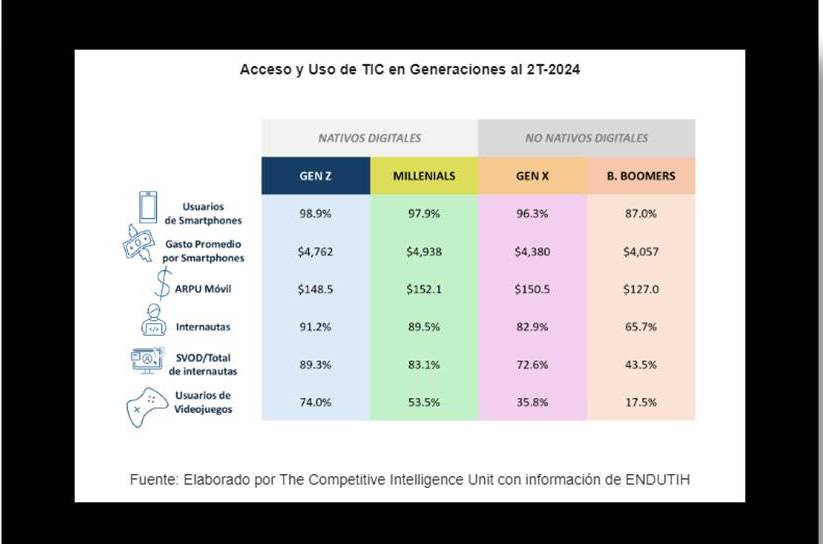 Acceso y Uso de TIC en Generaciones al 2T-2024

| | NATIVOS DIGITALES | | NO NATIVOS DIGITALES | |
|---|---|---|---|---|
| | GEN Z | MILLENIALS | GEN X | B. BOOMERS |
| Usuarios de Smartphones | 98.9% | 97.9% | 96.3% | 87.0% |
| Gasto Promedio por Smartphones | $4,762 | $4,938 | $4,380 | $4,057 |
| ARPU Móvil | $148.5 | $152.1 | $150.5 | $127.0 |
| Internautas | 91.2% | 89.5% | 82.9% | 65.7% |
| SVOD/Total de internautas | 89.3% | 83.1% | 72.6% | 43.5% |
| Usuarios de Videojuegos | 74.0% | 53.5% | 35.8% | 17.5% |

Fuente: Elaborado por The Competitive Intelligence Unit con información de ENDUTIH